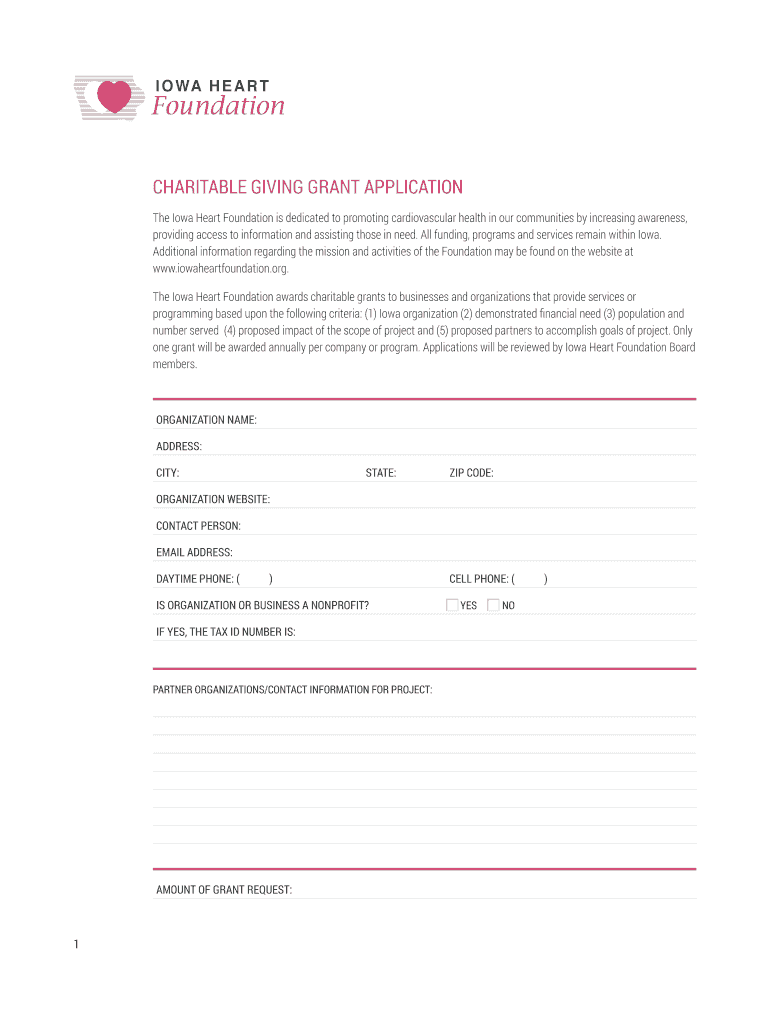 IOWA HEART
Foundation

CHARITABLE GIVING GRANT APPLICATION

The Iowa Heart Foundation is dedicated to promoting cardiovascular health in our communities by increasing awareness, providing access to information and assisting those in need. All funding, programs and services remain within Iowa. Additional information regarding the mission and activities of the Foundation may be found on the website at www.iowaheartfoundation.org.

The Iowa Heart Foundation awards charitable grants to businesses and organizations that provide services or programming based upon the following criteria: (1) Iowa organization (2) demonstrated financial need (3) population and number served (4) proposed impact of the scope of project and (5) proposed partners to accomplish goals of project. Only one grant will be awarded annually per company or program. Applications will be reviewed by Iowa Heart Foundation Board members.

ORGANIZATION NAME:

ADDRESS:

CITY: STATE: ZIP CODE:

ORGANIZATION WEBSITE:

CONTACT PERSON:

EMAIL ADDRESS:

DAYTIME PHONE: ( ) CELL PHONE: ( )

IS ORGANIZATION OR BUSINESS A NONPROFIT? YES NO

IF YES, THE TAX ID NUMBER IS:

PARTNER ORGANIZATIONS/CONTACT INFORMATION FOR PROJECT:

AMOUNT OF GRANT REQUEST:

1